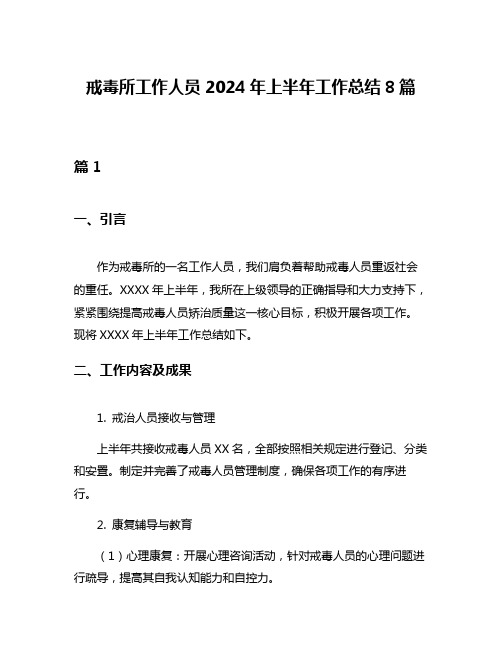 戒毒所工作人员 2024 年上半年工作总结 8 篇

篇 1

一、引言

作为戒毒所的一名工作人员，我们肩负着帮助戒毒人员重返社会的重任。XXXX 年上半年，我所在上级领导的正确指导和大力支持下，紧紧围绕提高戒毒人员矫治质量这一核心目标，积极开展各项工作。现将 XXXX 年上半年工作总结如下。

二、工作内容及成果

1. 戒治人员接收与管理

上半年共接收戒毒人员 XX 名，全部按照相关规定进行登记、分类和安置。制定并完善了戒毒人员管理制度，确保各项工作的有序进行。

2. 康复辅导与教育

（1）心理康复：开展心理咨询活动，针对戒毒人员的心理问题进行疏导，提高其自我认知能力和自控力。